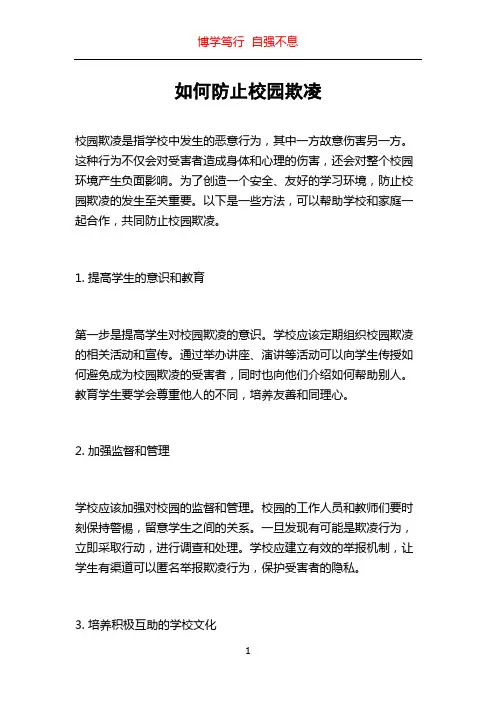 博学笃行 自强不息

如何防止校园欺凌

校园欺凌是指学校中发生的恶意行为，其中一方故意伤害另一方。这种行为不仅会对受害者造成身体和心理的伤害，还会对整个校园环境产生负面影响。为了创造一个安全、友好的学习环境，防止校园欺凌的发生至关重要。以下是一些方法，可以帮助学校和家庭一起合作，共同防止校园欺凌。

1. 提高学生的意识和教育

第一步是提高学生对校园欺凌的意识。学校应该定期组织校园欺凌的相关活动和宣传。通过举办讲座、演讲等活动可以向学生传授如何避免成为校园欺凌的受害者，同时也向他们介绍如何帮助别人。教育学生要学会尊重他人的不同，培养友善和同理心。

2. 加强监督和管理

学校应该加强对校园的监督和管理。校园的工作人员和教师们要时刻保持警惕，留意学生之间的关系。一旦发现有可能是欺凌行为，立即采取行动，进行调查和处理。学校应建立有效的举报机制，让学生有渠道可以匿名举报欺凌行为，保护受害者的隐私。

3. 培养积极互助的学校文化

1